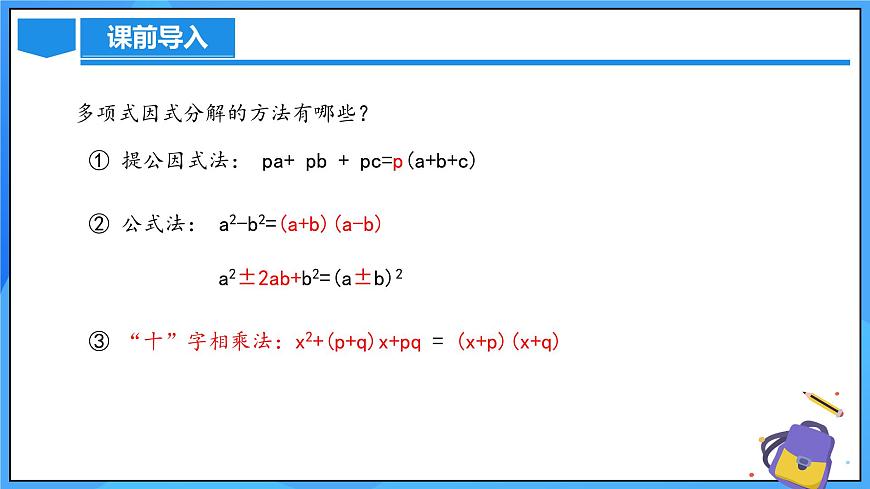 课前导入

多项式因式分解的方法有哪些？

① 提公因式法： $pa+pb+pc=p(a+b+c)$

② 公式法： $a^2-b^2=(a+b)(a-b)$

$a^2\pm 2ab+b^2=(a\pm b)^2$

③ “十”字相乘法：$x^2+(p+q)x+pq=(x+p)(x+q)$